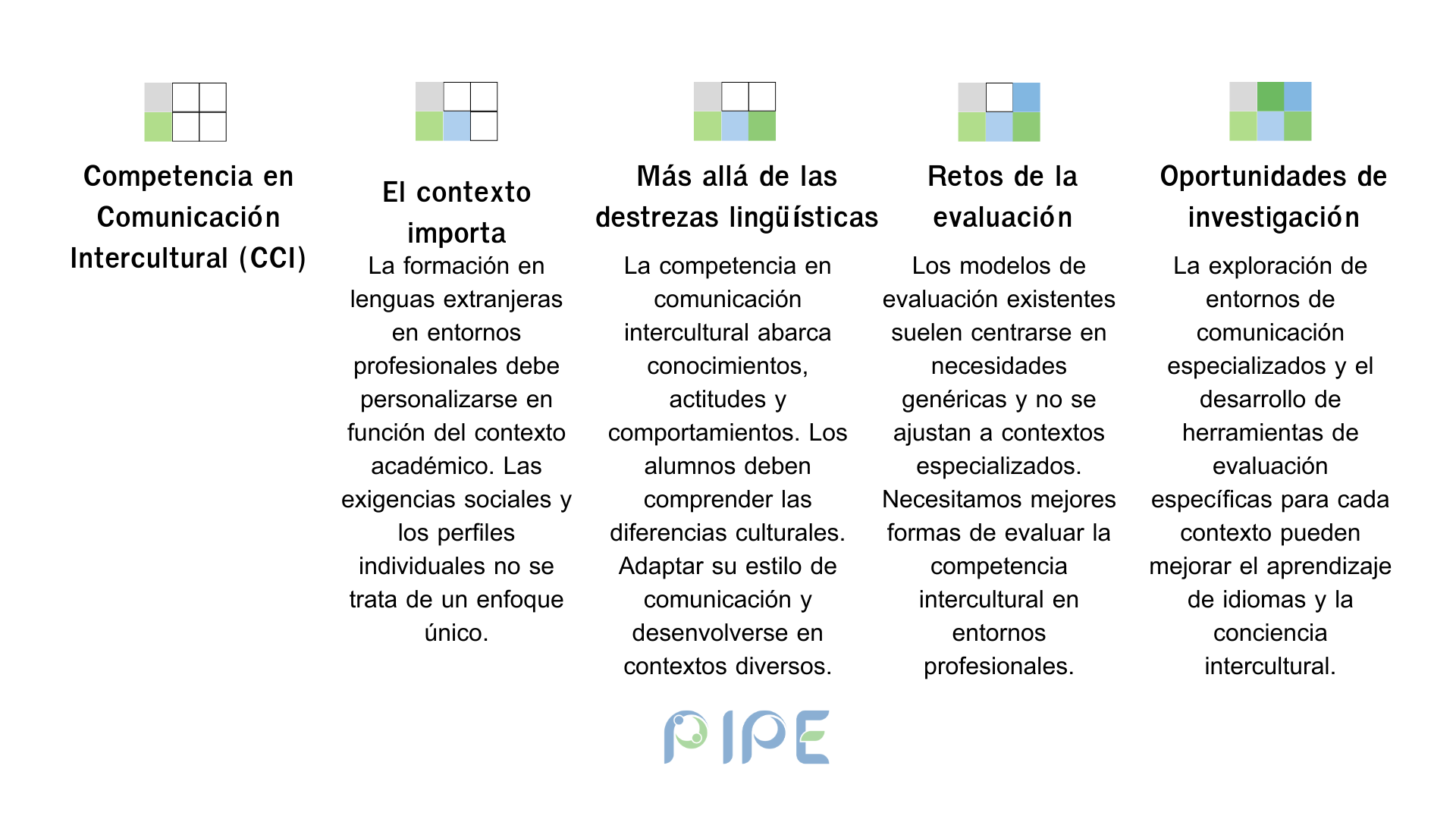 Competencia en Comunicación Intercultural (CCI)

El contexto importa

La formación en lenguas extranjeras en entornos profesionales debe personalizarse en función del contexto académico. Las exigencias sociales y los perfiles individuales no se trata de un enfoque único.

Más allá de las destrezas lingüísticas

La competencia en comunicación intercultural abarca conocimientos, actitudes y comportamientos. Los alumnos deben comprender las diferencias culturales. Adaptar su estilo de comunicación y desenvolverse en contextos diversos.

Retos de la evaluación

Los modelos de evaluación existentes suelen centrarse en necesidades genéricas y no se ajustan a contextos especializados. Necesitamos mejores formas de evaluar la competencia intercultural en entornos profesionales.

Oportunidades de investigación

La exploración de entornos de comunicación especializados y el desarrollo de herramientas de evaluación específicas para cada contexto pueden mejorar el aprendizaje de idiomas y la conciencia intercultural.

PIPE